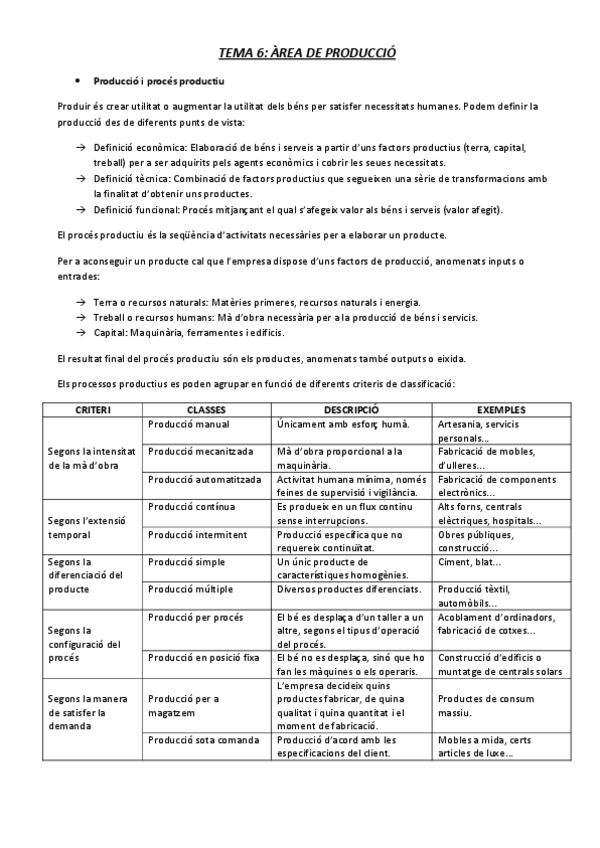 TEMA 6: ÀREA DE PRODUCCIÓ

• Producció i procés productiu

Produir és crear utilitat o augmentar la utilitat dels béns per satisfer necessitats humanes. Podem definir la producció des de diferents punts de vista:

→ Definició econòmica: Elaboració de béns i serveis a partir d'uns factors productius (terra, capital, treball) per a ser adquirits pels agents econòmics i cobrir les seues necessitats.
→ Definició tècnica: Combinació de factors productius que segueixen una sèrie de transformacions amb la finalitat d'obtenir uns productes.
→ Definició funcional: Procés mitjançant el qual s'afegeix valor als béns i serveis (valor afegit).

El procés productiu és la seqüència d'activitats necessàries per a elaborar un producte.

Per a aconseguir un producte cal que l'empresa dispose d'uns factors de producció, anomenats inputs o entrades:

→ Terra o recursos naturals: Matèries primeres, recursos naturals i energia.
→ Treball o recursos humans: Mà d'obra necessària per a la producció de béns i servicis.
→ Capital: Maquinària, ferramentes i edificis.

El resultat final del procés productiu són els productes, anomenats també outputs o eixida.

Els processos productius es poden agrupar en funció de diferents criteris de classificació:

| CRITERI | CLASSES | DESCRIPCIÓ | EXEMPLES |
|---|---|---|---|
| Segons la intensitat de la mà d'obra | Producció manual | Únicament amb esforç humà. | Artesania, servicis personals... |
| | Producció mecanitzada | Mà d'obra proporcional a la maquinària. | Fabricació de mobles, d'ulleres... |
| | Producció automatitzada | Activitat humana mínima, només feines de supervisió i vigilància. | Fabricació de components electrònics... |
| Segons l'extensió temporal | Producció contínua | Es produeix en un flux continu sense interrupcions. | Alts forns, centrals elèctriques, hospitals... |
| | Producció intermitent | Producció específica que no requereix continuïtat. | Obres públiques, construcció... |
| Segons la diferenciació del producte | Producció simple | Un únic producte de característiques homogènies. | Ciment, blat... |
| | Producció múltiple | Diversos productes diferenciats. | Producció tèxtil, automòbils... |
| Segons la configuració del procés | Producció per procés | El bé es desplaça d'un taller a un altre, segons el tipus d'operació del procés. | Acoblament d'ordinadors, fabricació de cotxes... |
| | Producció en posició fixa | El bé no es desplaça, sinó que ho fan les màquines o els operaris. | Construcció d'edificis o muntatge de centrals solars |
| Segons la manera de satisfer la demanda | Producció per a magatzem | L'empresa decideix quins productes fabricar, de quina qualitat i quina quantitat i el moment de fabricació. | Productes de consum massiu. |
| | Producció sota comanda | Producció d'acord amb les especificacions del client. | Mobles a mida, certs articles de luxe... |